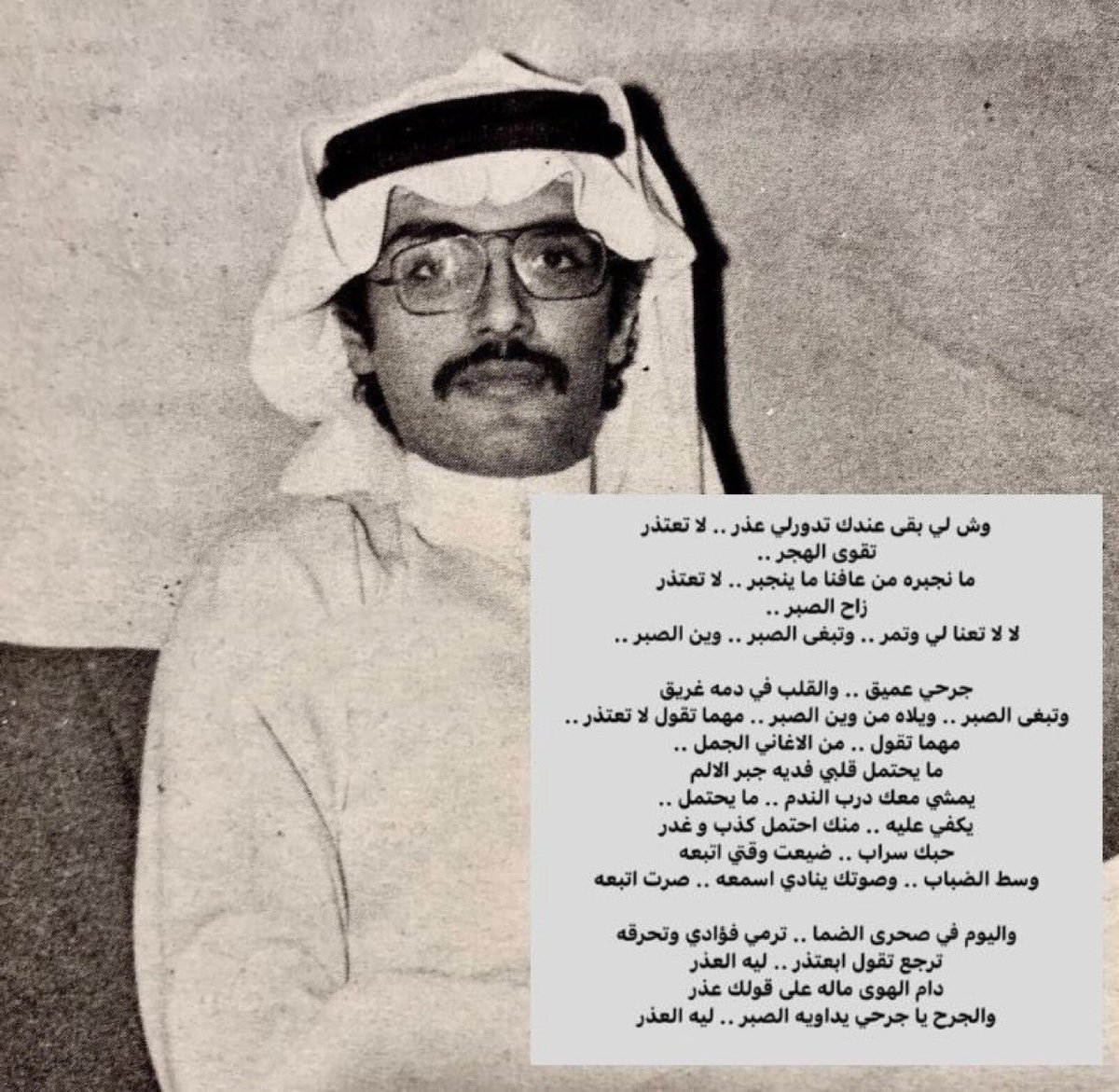 وش لي بقى عندك تدورلي عذر .. لا تعتذر
تقوى الهجر ..
ما نجبره من عافنا ما ينجبر .. لا تعتذر
زاح الصبر ..
لا لا تعنا لي وتمر .. وتبغى الصبر .. وين الصبر ..

جرحي عميق .. والقلب في دمه غريق
وتبغى الصبر .. ويلاه من وين الصبر .. مهما تقول لا تعتذر ..
مهما تقول .. من الاغاني الجمل ..
ما يحتمل قلبي فديه جبر الالم
يمشي معك درب الندم .. ما يحتمل ..
يكفي عليه .. منك احتمل كذب و غدر
حبك سراب .. ضيعت وقتي اتبعه
وسط الضباب .. وصوتك ينادي اسمعه .. صرت اتبعه

واليوم في صحرى الضما .. ترمي فؤادي وتحرقه
ترجع تقول ابعتذر .. ليه العذر
دام الهوى ماله على قولك عذر
والجرح يا جرحي يداويه الصبر .. ليه العذر